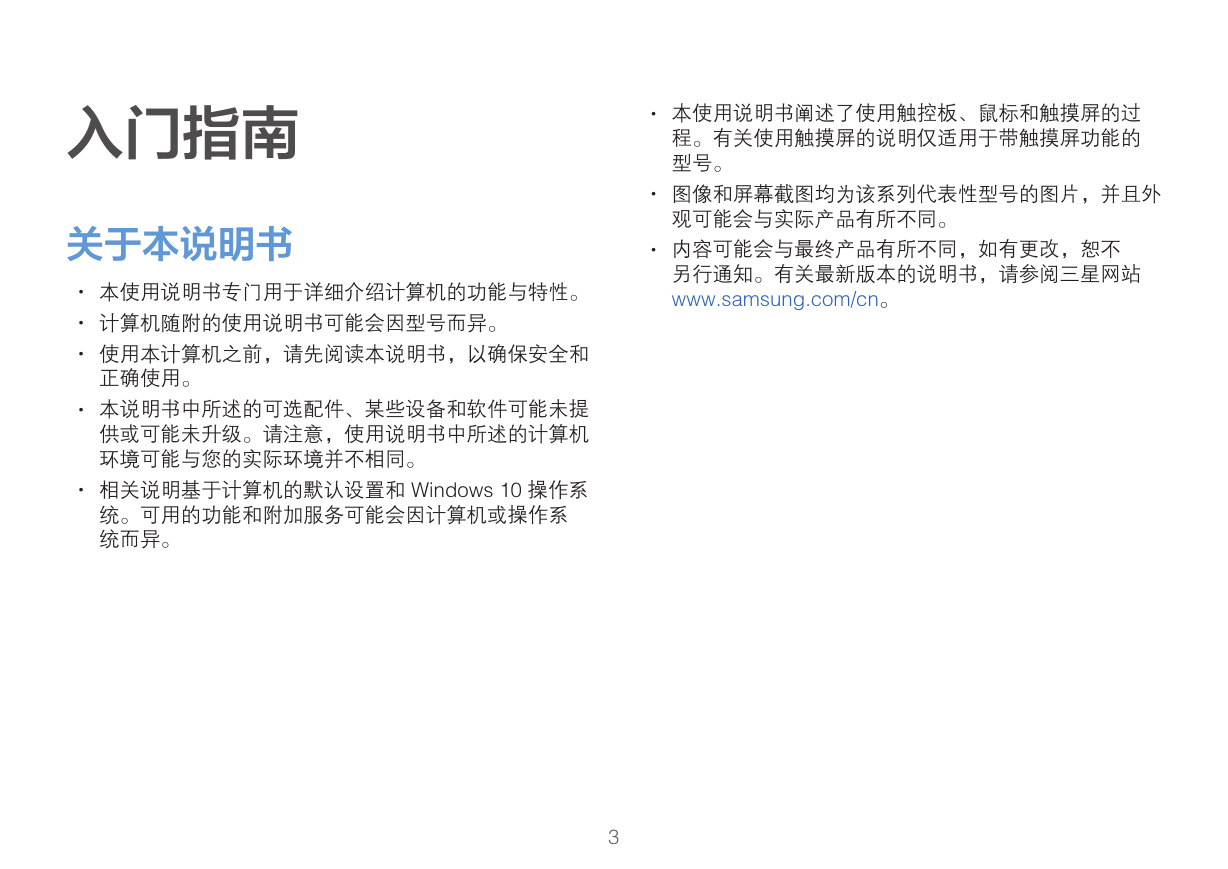 入门指南

关于本说明书

• 本使用说明书专门用于详细介绍计算机的功能与特性。
• 计算机随附的使用说明书可能会因型号而异。
• 使用本计算机之前，请先阅读本说明书，以确保安全和正确使用。
• 本说明书中所述的可选配件、某些设备和软件可能未提供或可能未升级。请注意，使用说明书中所述的计算机环境可能与您的实际环境并不相同。
• 相关说明基于计算机的默认设置和 Windows 10 操作系统。可用的功能和附加服务可能会因计算机或操作系统而异。

• 本使用说明书阐述了使用触控板、鼠标和触摸屏的过程。有关使用触摸屏的说明仅适用于带触摸屏功能的型号。
• 图像和屏幕截图均为该系列代表性型号的图片，并且外观可能会与实际产品有所不同。
• 内容可能会与最终产品有所不同，如有更改，恕不另行通知。有关最新版本的说明书，请参阅三星网站 www.samsung.com/cn。

3